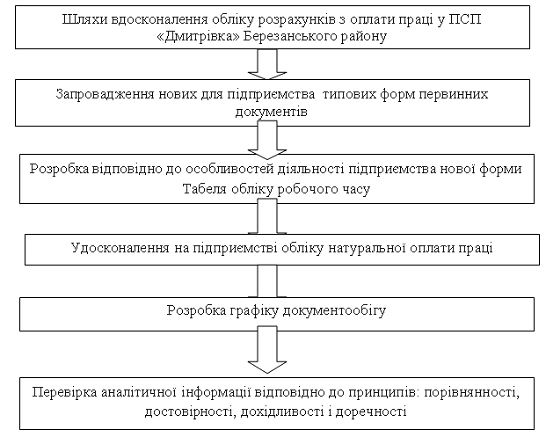 Шляхи вдосконалення обліку розрахунків з оплати праці у ПСП «Дмитрівка» Березанського району

Запровадження нових для підприємства типових форм первинних документів

Розробка відповідно до особливостей діяльності підприємства нової форми Табеля обліку робочого часу

Удосконалення на підприємстві обліку натуральної оплати праці

Розробка графіку документообігу

Перевірка аналітичної інформації відповідно до принципів: порівнянності, достовірності, дохідливості і доречності